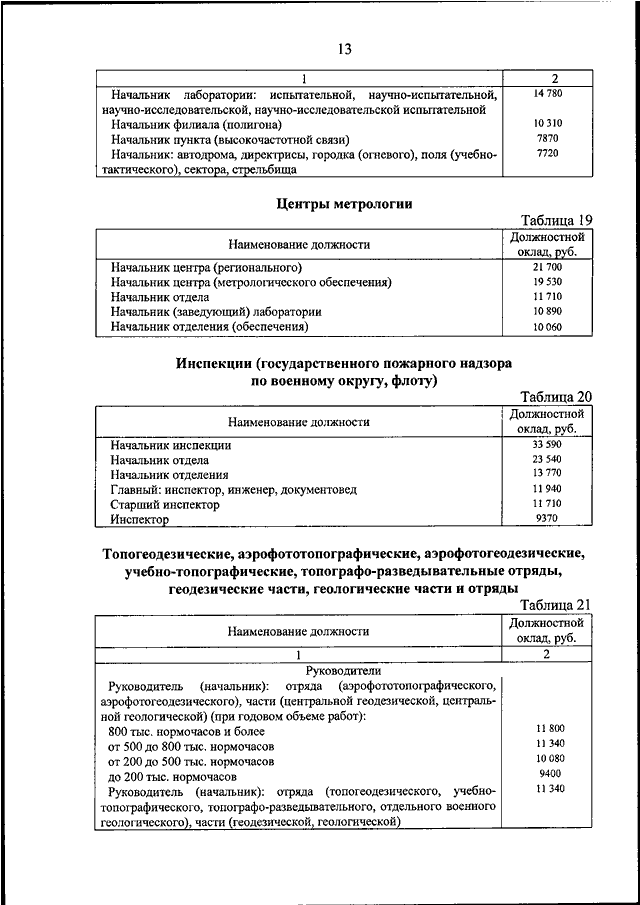 13

| 1 | 2 |
|---|---|
| Начальник лаборатории: испытательной, научно-испытательной, научно-исследовательской, научно-исследовательской испытательной | 14 780 |
| Начальник филиала (полигона) | 10 310 |
| Начальник пункта (высокочастотной связи) | 7870 |
| Начальник: автодрома, директрисы, городка (огневого), поля (учебно-тактического), сектора, стрельбища | 7720 |

Центры метрологии

Таблица 19

| Наименование должности | Должностной оклад, руб. |
|---|---|
| Начальник центра (регионального) | 21 700 |
| Начальник центра (метрологического обеспечения) | 19 530 |
| Начальник отдела | 11 710 |
| Начальник (заведующий) лаборатории | 10 890 |
| Начальник отделения (обеспечения) | 10 060 |

Инспекции (государственного пожарного надзора по военному округу, флоту)

Таблица 20

| Наименование должности | Должностной оклад, руб. |
|---|---|
| Начальник инспекции | 33 590 |
| Начальник отдела | 23 540 |
| Начальник отделения | 13 770 |
| Главный: инспектор, инженер, документовед | 11 940 |
| Старший инспектор | 11 710 |
| Инспектор | 9370 |

Топогеодезические, аэрофототопографические, аэрофотогеодезические, учебно-топографические, топографо-разведывательные отряды, геодезические части, геологические части и отряды

Таблица 21

| Наименование должности | Должностной оклад, руб. |
|---|---|
| 1 | 2 |
| Руководители | |
| Руководитель (начальник): отряда (аэрофототопографического, аэрофотогеодезического), части (центральной геодезической, центральной геологической) (при годовом объеме работ): | |
| 800 тыс. нормочасов и более | 11 800 |
| от 500 до 800 тыс. нормочасов | 11 340 |
| от 200 до 500 тыс. нормочасов | 10 080 |
| до 200 тыс. нормочасов | 9400 |
| Руководитель (начальник): отряда (топогеодезического, учебно-топографического, топографо-разведывательного, отдельного военного геологического), части (геодезической, геологической) | 11 340 |